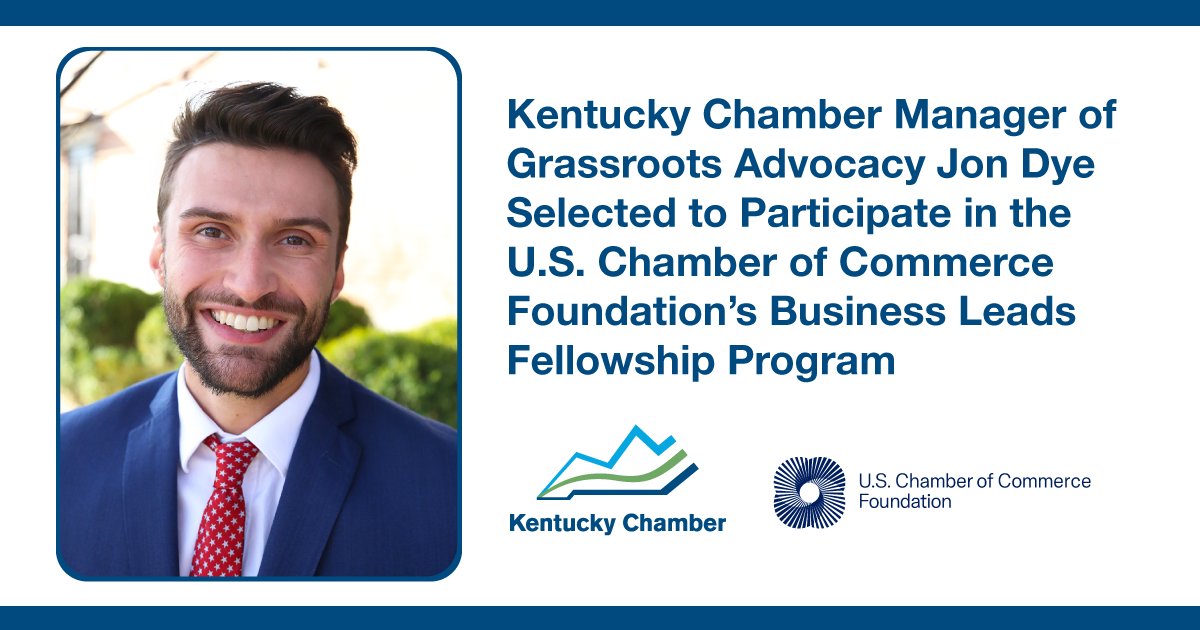 Kentucky Chamber Manager of Grassroots Advocacy Jon Dye Selected to Participate in the U.S. Chamber of Commerce Foundation's Business Leads Fellowship Program

Kentucky Chamber

U.S. Chamber of Commerce Foundation